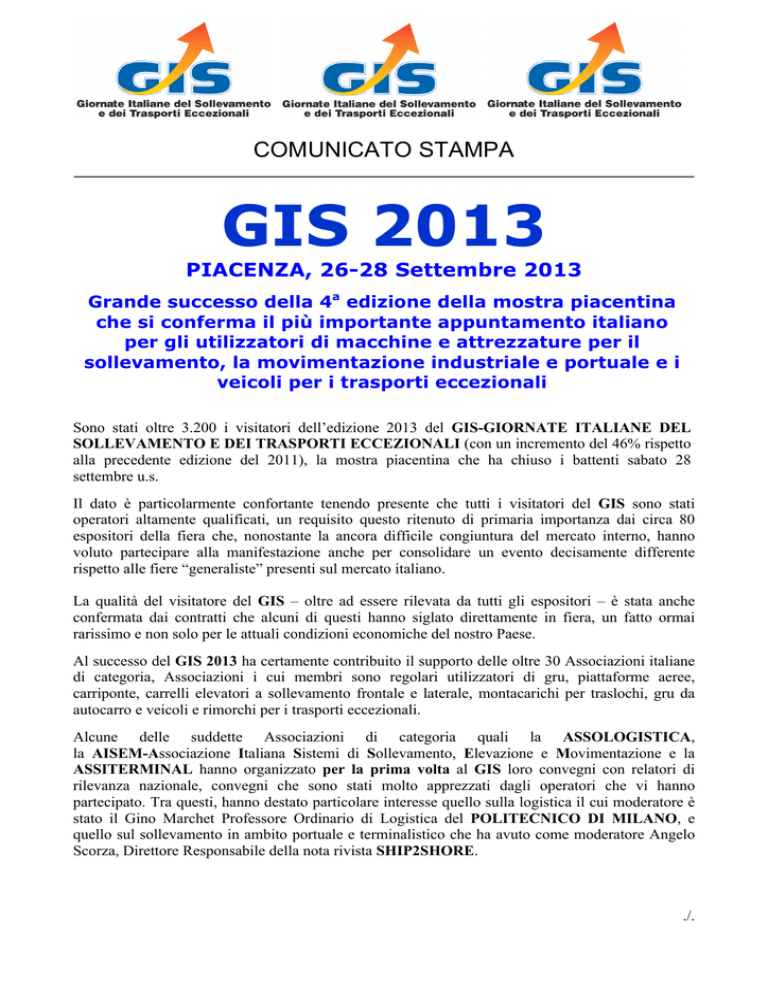 GIS
Giornate Italiane del Sollevamento e dei Trasporti Eccezionali

GIS
Giornate Italiane del Sollevamento e dei Trasporti Eccezionali

GIS
Giornate Italiane del Sollevamento e dei Trasporti Eccezionali

COMUNICATO STAMPA

GIS 2013

PIACENZA, 26-28 Settembre 2013

Grande successo della 4ª edizione della mostra piacentina che si conferma il più importante appuntamento italiano per gli utilizzatori di macchine e attrezzature per il sollevamento, la movimentazione industriale e portuale e i veicoli per i trasporti eccezionali

Sono stati oltre 3.200 i visitatori dell'edizione 2013 del GIS-GIORNATE ITALIANE DEL SOLLEVAMENTO E DEI TRASPORTI ECCEZIONALI (con un incremento del 46% rispetto alla precedente edizione del 2011), la mostra piacentina che ha chiuso i battenti sabato 28 settembre u.s.

Il dato è particolarmente confortante tenendo presente che tutti i visitatori del GIS sono stati operatori altamente qualificati, un requisito questo ritenuto di primaria importanza dai circa 80 espositori della fiera che, nonostante la ancora difficile congiuntura del mercato interno, hanno voluto partecipare alla manifestazione anche per consolidare un evento decisamente differente rispetto alle fiere "generaliste" presenti sul mercato italiano.

La qualità del visitatore del GIS – oltre ad essere rilevata da tutti gli espositori – è stata anche confermata dai contratti che alcuni di questi hanno siglato direttamente in fiera, un fatto ormai rarissimo e non solo per le attuali condizioni economiche del nostro Paese.

Al successo del GIS 2013 ha certamente contribuito il supporto delle oltre 30 Associazioni italiane di categoria, Associazioni i cui membri sono regolari utilizzatori di gru, piattaforme aeree, carriponte, carrelli elevatori a sollevamento frontale e laterale, montacarichi per traslochi, gru da autocarro e veicoli e rimorchi per i trasporti eccezionali.

Alcune delle suddette Associazioni di categoria quali la ASSOLOGISTICA, la AISEM-Associazione Italiana Sistemi di Sollevamento, Elevazione e Movimentazione e la ASSITERMINAL hanno organizzato per la prima volta al GIS loro convegni con relatori di rilevanza nazionale, convegni che sono stati molto apprezzati dagli operatori che vi hanno partecipato. Tra questi, hanno destato particolare interesse quello sulla logistica il cui moderatore è stato il Gino Marchet Professore Ordinario di Logistica del POLITECNICO DI MILANO, e quello sul sollevamento in ambito portuale e terminalistico che ha avuto come moderatore Angelo Scorza, Direttore Responsabile della nota rivista SHIP2SHORE.

./.